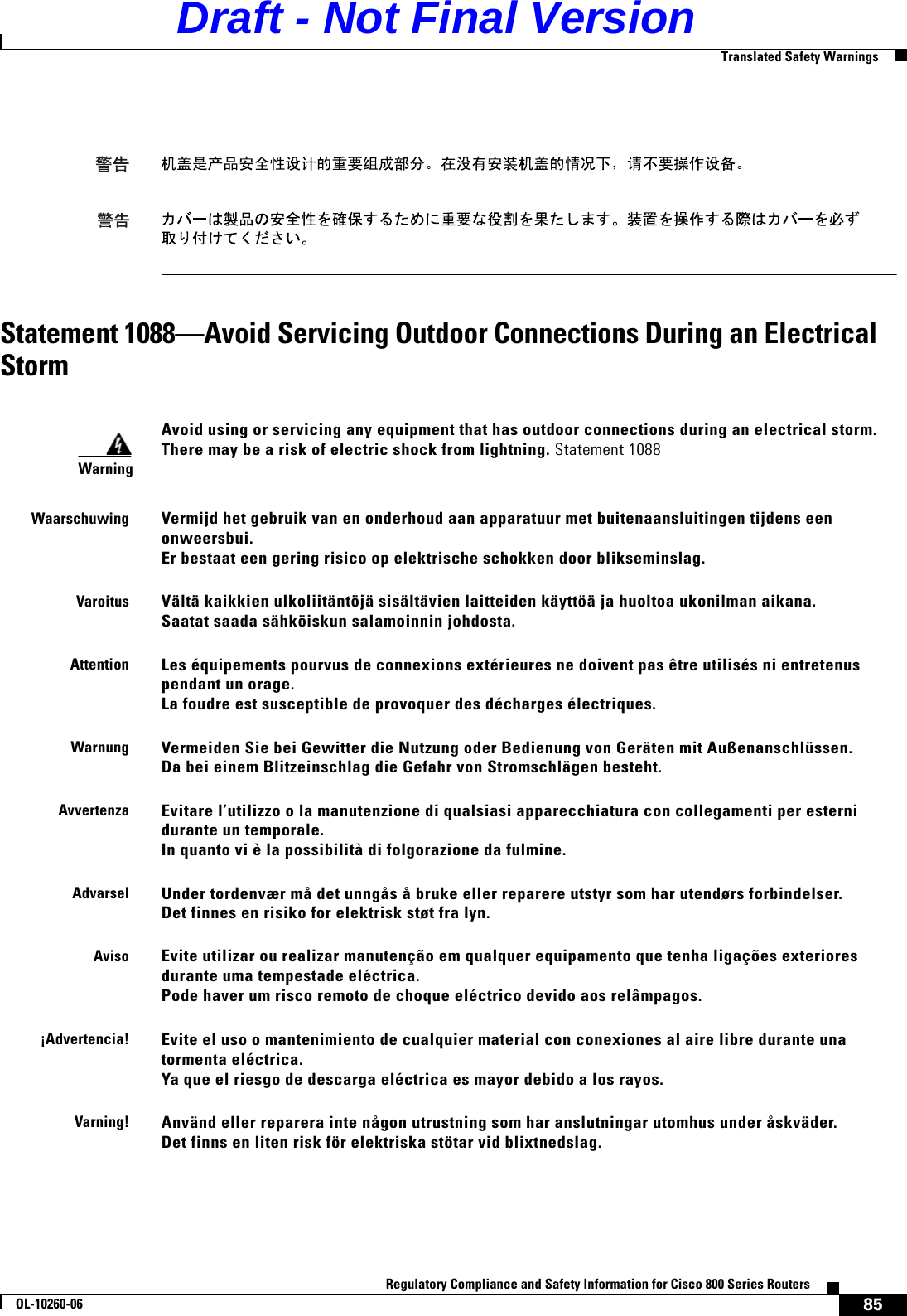 Draft - Not Final Version

Translated Safety Warnings

警告 机盖是产品安全性设计的重要组成部分。在没有安装机盖的情况下，请不要操作设备。

警告 カバーは製品の安全性を確保するために重要な役割を果たします。装置を操作する際はカバーを必ず取り付けてください。

Statement 1088—Avoid Servicing Outdoor Connections During an Electrical Storm

Warning Avoid using or servicing any equipment that has outdoor connections during an electrical storm. There may be a risk of electric shock from lightning. Statement 1088

Waarschuwing Vermijd het gebruik van en onderhoud aan apparatuur met buitenaansluitingen tijdens een onweersbui.
Er bestaat een gering risico op elektrische schokken door blikseminslag.

Varoitus Vältä kaikkien ulkoliitäntöjä sisältävien laitteiden käyttöä ja huoltoa ukonilman aikana.
Saatat saada sähköiskun salamoinnin johdosta.

Attention Les équipements pourvus de connexions extérieures ne doivent pas être utilisés ni entretenus pendant un orage.
La foudre est susceptible de provoquer des décharges électriques.

Warnung Vermeiden Sie bei Gewitter die Nutzung oder Bedienung von Geräten mit Außenanschlüssen.
Da bei einem Blitzeinschlag die Gefahr von Stromschlägen besteht.

Avvertenza Evitare l'utilizzo o la manutenzione di qualsiasi apparecchiatura con collegamenti per esterni durante un temporale.
In quanto vi è la possibilità di folgorazione da fulmine.

Advarsel Under tordenvær må det unngås å bruke eller reparere utstyr som har utendørs forbindelser.
Det finnes en risiko for elektrisk støt fra lyn.

Aviso Evite utilizar ou realizar manutenção em qualquer equipamento que tenha ligações exteriores durante uma tempestade eléctrica.
Pode haver um risco remoto de choque eléctrico devido aos relâmpagos.

¡Advertencia! Evite el uso o mantenimiento de cualquier material con conexiones al aire libre durante una tormenta eléctrica.
Ya que el riesgo de descarga eléctrica es mayor debido a los rayos.

Varning! Använd eller reparera inte någon utrustning som har anslutningar utomhus under åskväder.
Det finns en liten risk för elektriska stötar vid blixtnedslag.

Regulatory Compliance and Safety Information for Cisco 800 Series Routers

OL-10260-06

85